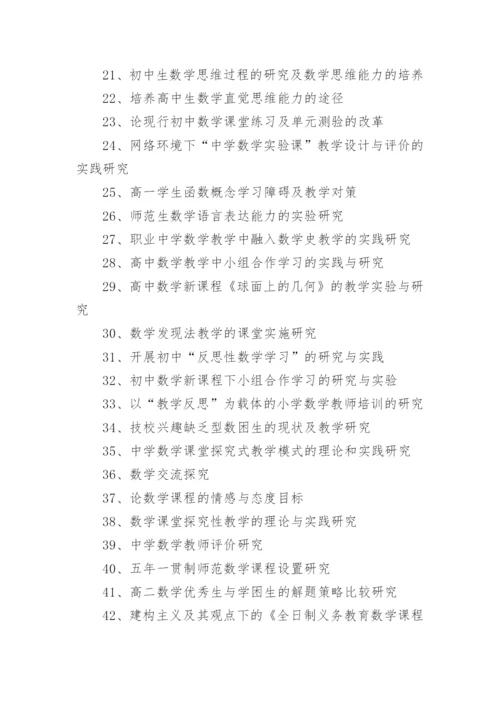 21、初中生数学思维过程的研究及数学思维能力的培养

22、培养高中生数学直觉思维能力的途径

23、论现行初中数学课堂练习及单元测验的改革

24、网络环境下“中学数学实验课”教学设计与评价的实践研究

25、高一学生函数概念学习障碍及教学对策

26、师范生数学语言表达能力的实验研究

27、职业中学数学教学中融入数学史教学的实践研究

28、高中数学教学中小组合作学习的实践与研究

29、高中数学新课程《球面上的几何》的教学实验与研究

30、数学发现法教学的课堂实施研究

31、开展初中“反思性数学学习”的研究与实践

32、初中数学新课程下小组合作学习的研究与实验

33、以“教学反思”为载体的小学数学教师培训的研究

34、技校兴趣缺乏型数困生的现状及教学研究

35、中学数学课堂探究式教学模式的理论和实践研究

36、数学交流探究

37、论数学课程的情感与态度目标

38、数学课堂探究性教学的理论与实践研究

39、中学数学教师评价研究

40、五年一贯制师范数学课程设置研究

41、高二数学优秀生与学困生的解题策略比较研究

42、建构主义及其观点下的《全日制义务教育数学课程